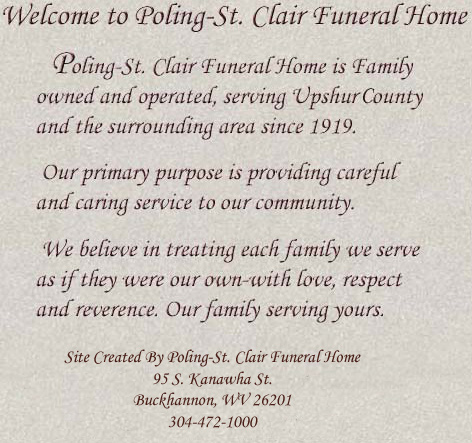 Welcome to Poling-St. Clair Funeral Home

Poling-St. Clair Funeral Home is Family owned and operated, serving Upshur County and the surrounding area since 1919.

Our primary purpose is providing careful and caring service to our community.

We believe in treating each family we serve as if they were our own-with love, respect and reverence. Our family serving yours.

Site Created By Poling-St. Clair Funeral Home
95 S. Kanawha St.
Buckhannon, WV 26201
304-472-1000